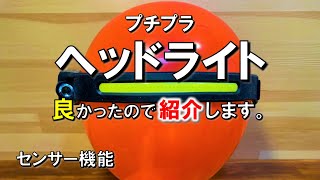 プチプラ

ヘッドライト

良かったので紹介します。

センサー機能